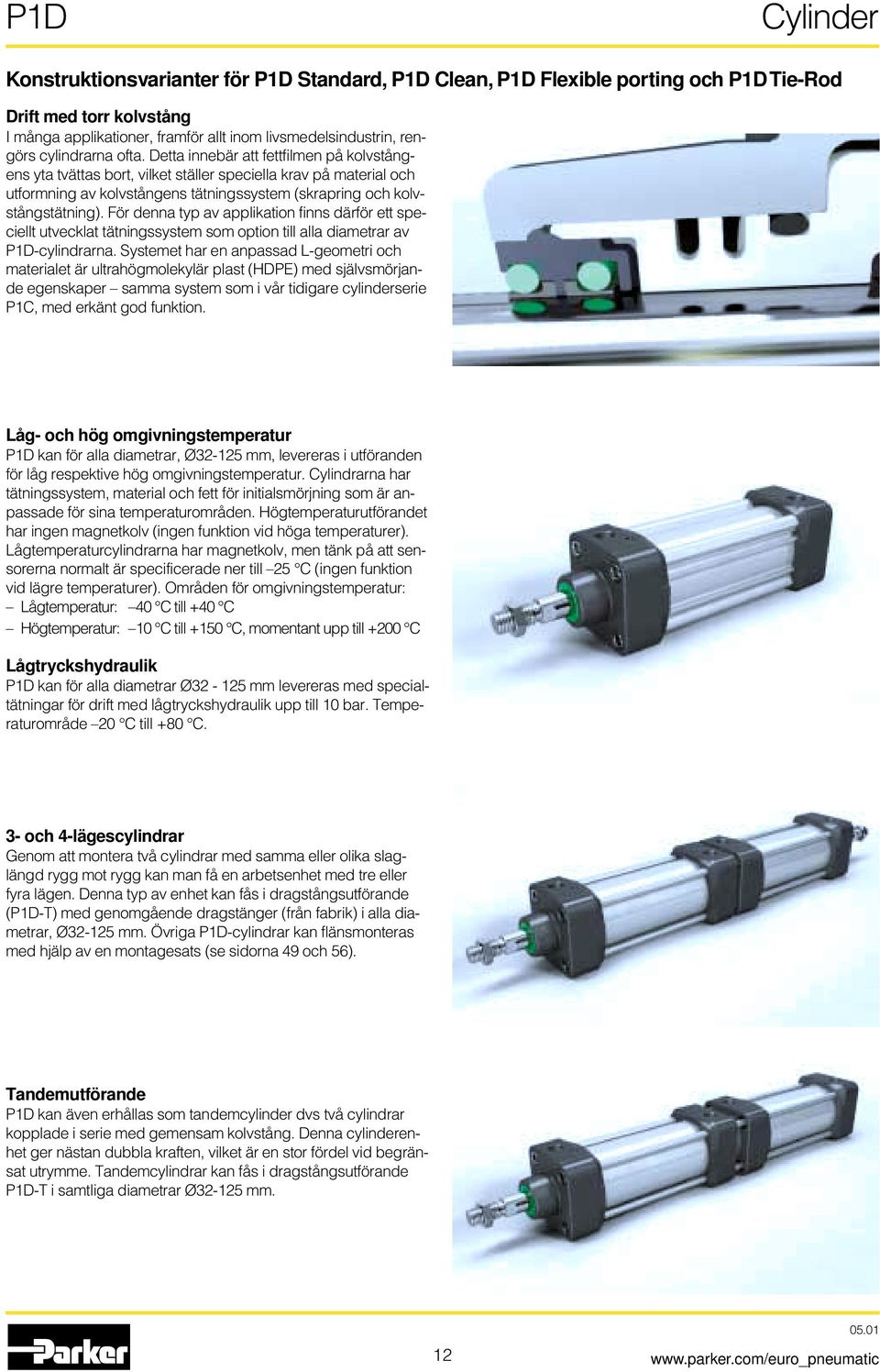 P1D

Cylinder

Konstruktionsvarianter för P1D Standard, P1D Clean, P1D Flexible porting och P1D Tie-Rod

Drift med torr kolvstång
I många applikationer, framför allt inom livsmedelsindustrin, rengörs cylindrarna ofta. Detta innebär att fettfilmen på kolvstångens yta tvättas bort, vilket ställer speciella krav på material och utformning av kolvstångens tätningssystem (skrapring och kolvstångstätning). För denna typ av applikation finns därför ett speciellt utvecklat tätningssystem som option till alla diametrar av P1D-cylindrarna. Systemet har en anpassad L-geometri och materialet är ultrahögmolekylär plast (HDPE) med självsmörjande egenskaper – samma system som i vår tidigare cylinderserie P1C, med erkänt god funktion.

Låg- och hög omgivningstemperatur
P1D kan för alla diametrar, Ø32-125 mm, levereras i utföranden för låg respektive hög omgivningstemperatur. Cylindrarna har tätningssystem, material och fett för initialsmörjning som är anpassade för sina temperaturområden. Högtemperaturutförandet har ingen magnetkolv (ingen funktion vid höga temperaturer). Lågtemperaturcylindrarna har magnetkolv, men tänk på att sensorerna normalt är specificerade ner till –25 °C (ingen funktion vid lägre temperaturer). Områden för omgivningstemperatur:
– Lågtemperatur: –40 °C till +40 °C
– Högtemperatur: –10 °C till +150 °C, momentant upp till +200 °C

Lågtryckshydraulik
P1D kan för alla diametrar Ø32 - 125 mm levereras med specialtätningar för drift med lågtryckshydraulik upp till 10 bar. Temperaturområde –20 °C till +80 °C.

3- och 4-lägescylindrar
Genom att montera två cylindrar med samma eller olika slaglängd rygg mot rygg kan man få en arbetsenhet med tre eller fyra lägen. Denna typ av enhet kan fås i dragstångsutförande (P1D-T) med genomgående dragstänger (från fabrik) i alla diametrar, Ø32-125 mm. Övriga P1D-cylindrar kan flänsmonteras med hjälp av en montagesats (se sidorna 49 och 56).

Tandemutförande
P1D kan även erhållas som tandemcylinder dvs två cylindrar kopplade i serie med gemensam kolvstång. Denna cylinderenhet ger nästan dubbla kraften, vilket är en stor fördel vid begränsat utrymme. Tandemcylindrar kan fås i dragstångsutförande P1D-T i samtliga diametrar Ø32-125 mm.

Parker

12

05.01
www.parker.com/euro_pneumatic